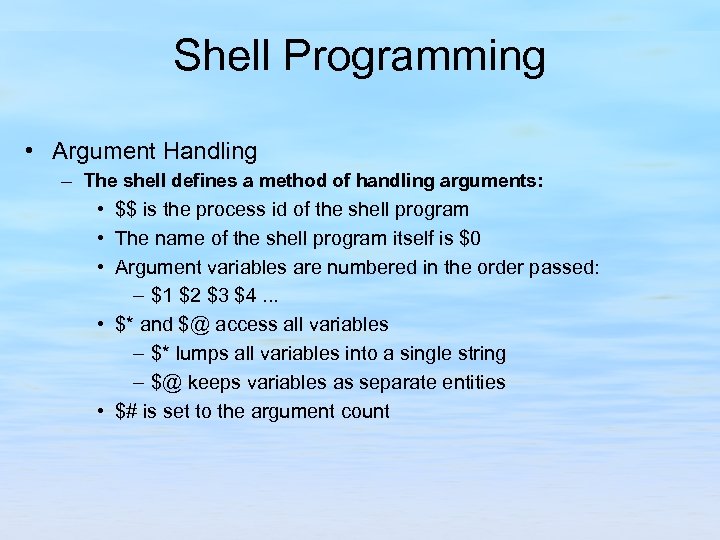 Shell Programming

• Argument Handling
  – The shell defines a method of handling arguments:
    • \$\$ is the process id of the shell program
    • The name of the shell program itself is \$0
    • Argument variables are numbered in the order passed:
      – \$1 \$2 \$3 \$4 ...
    • \$* and \$@ access all variables
      – \$* lumps all variables into a single string
      – \$@ keeps variables as separate entities
    • \$# is set to the argument count